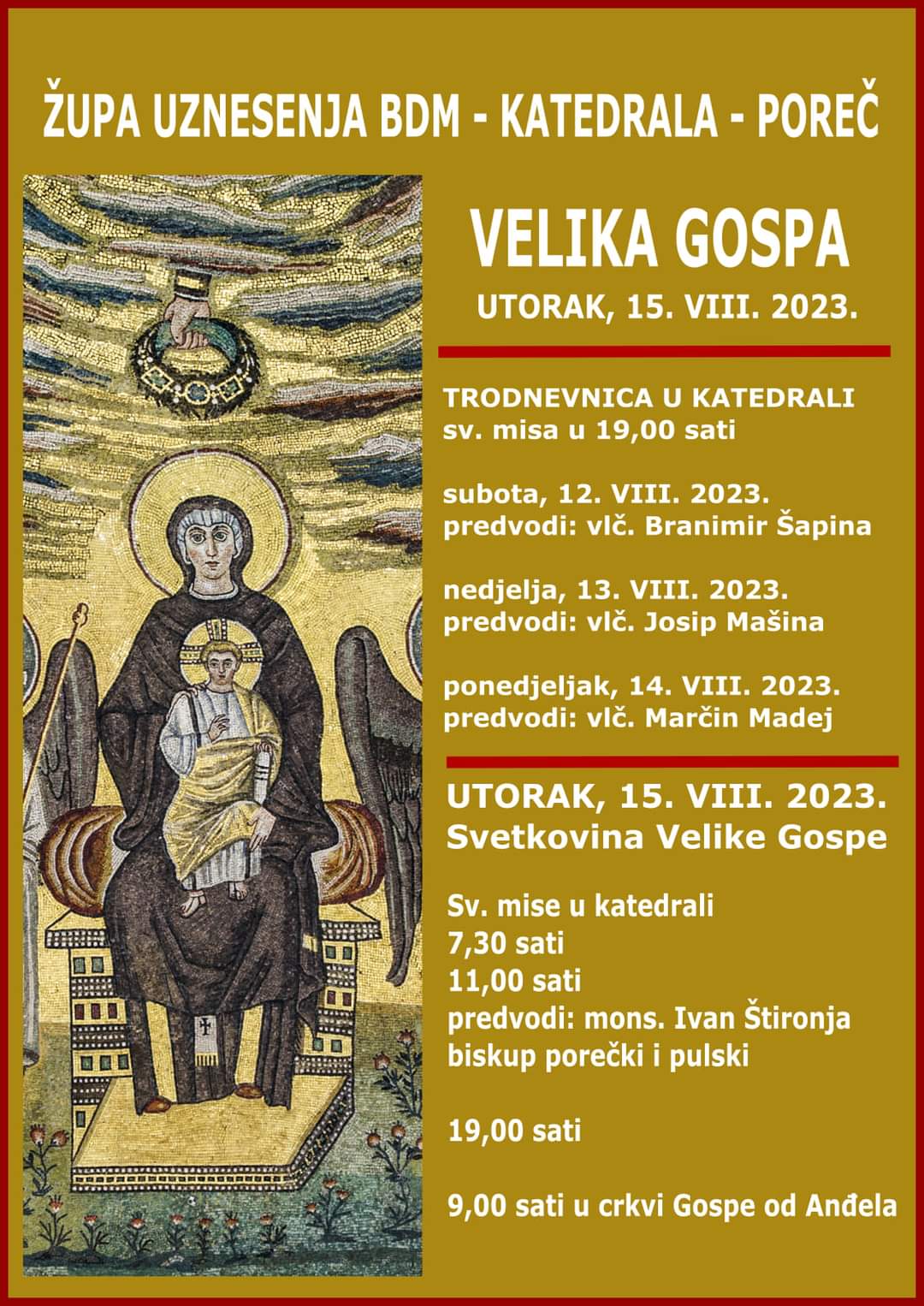 ŽUPA UZNESENJA BDM - KATEDRALA - POREČ

VELIKA GOSPA
UTORAK, 15. VIII. 2023.

TRODNEVNICA U KATEDRALI
sv. misa u 19,00 sati

subota, 12. VIII. 2023.
predvodi: vlč. Branimir Šapina

nedjelja, 13. VIII. 2023.
predvodi: vlč. Josip Mašina

ponedjeljak, 14. VIII. 2023.
predvodi: vlč. Marčin Madej

UTORAK, 15. VIII. 2023.
Svetkovina Velike Gospe

Sv. mise u katedrali
7,30 sati
11,00 sati
predvodi: mons. Ivan Štironja
biskup porečki i pulski

19,00 sati

9,00 sati u crkvi Gospe od Anđela